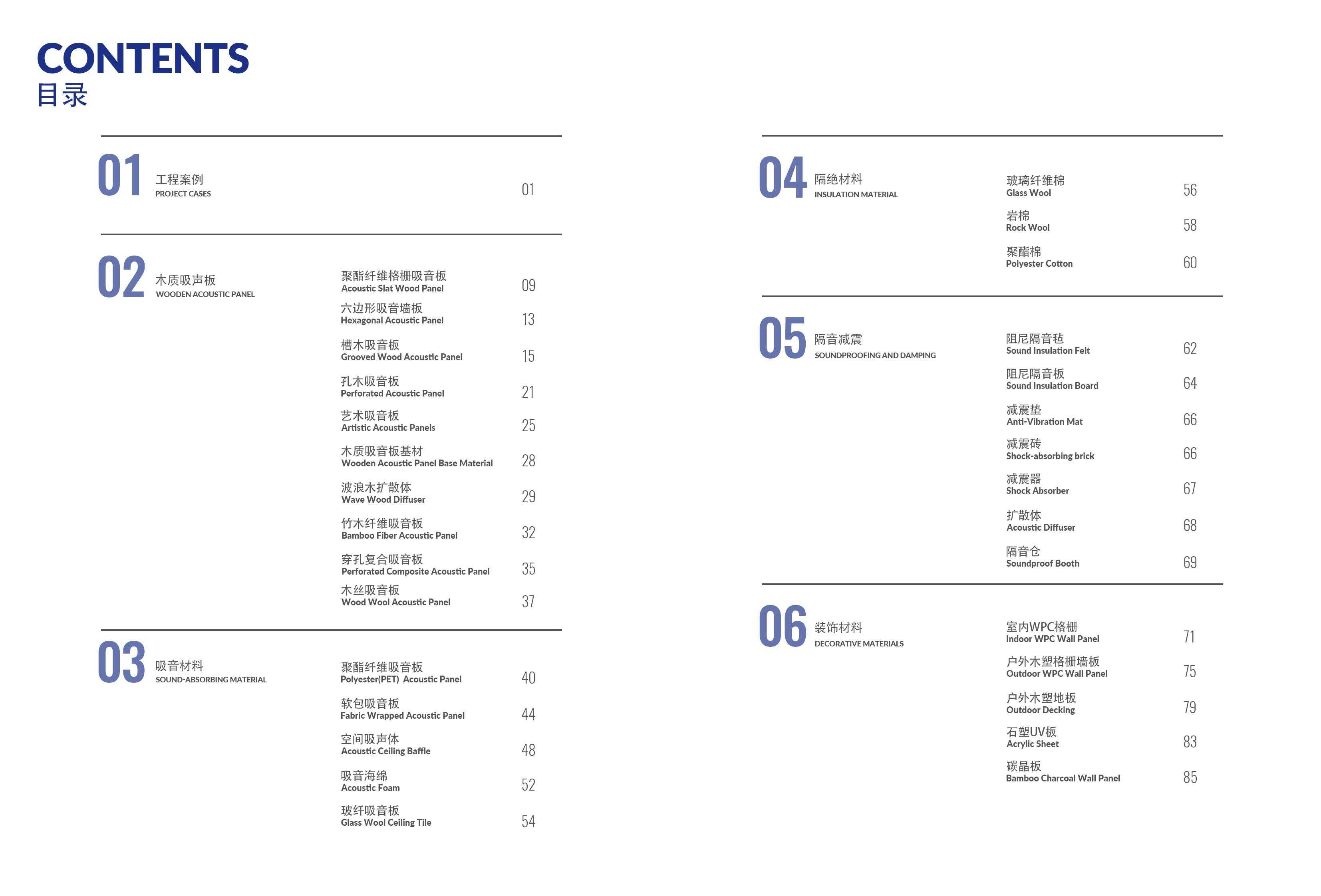 CONTENTS
目录

01 工程案例
PROJECT CASES
01

02 木质吸声板
WOODEN ACOUSTIC PANEL

聚酯纤维格栅吸音板
Acoustic Slat Wood Panel 09
六边形吸音墙板
Hexagonal Acoustic Panel 13
槽木吸音板
Grooved Wood Acoustic Panel 15
孔木吸音板
Perforated Acoustic Panel 21
艺术吸音板
Artistic Acoustic Panels 25
木质吸音板基材
Wooden Acoustic Panel Base Material 28
波浪木扩散体
Wave Wood Diffuser 29
竹木纤维吸音板
Bamboo Fiber Acoustic Panel 32
穿孔复合吸音板
Perforated Composite Acoustic Panel 35
木丝吸音板
Wood Wool Acoustic Panel 37

03 吸音材料
SOUND-ABSORBING MATERIAL

聚酯纤维吸音板
Polyester(PET) Acoustic Panel 40
软包吸音板
Fabric Wrapped Acoustic Panel 44
空间吸声体
Acoustic Ceiling Baffle 48
吸音海绵
Acoustic Foam 52
玻纤吸音板
Glass Wool Ceiling Tile 54

04 隔绝材料
INSULATION MATERIAL

玻璃纤维棉
Glass Wool 56
岩棉
Rock Wool 58
聚酯棉
Polyester Cotton 60

05 隔音减震
SOUNDPROOFING AND DAMPING

阻尼隔音毡
Sound Insulation Felt 62
阻尼隔音板
Sound Insulation Board 64
减震垫
Anti-Vibration Mat 66
减震砖
Shock-absorbing brick 66
减震器
Shock Absorber 67
扩散体
Acoustic Diffuser 68
隔音仓
Soundproof Booth 69

06 装饰材料
DECORATIVE MATERIALS

室内WPC格栅
Indoor WPC Wall Panel 71
户外木塑格栅墙板
Outdoor WPC Wall Panel 75
户外木塑地板
Outdoor Decking 79
石塑UV板
Acrylic Sheet 83
碳晶板
Bamboo Charcoal Wall Panel 85